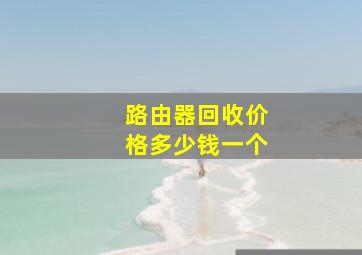 路由器回收价格多少钱一个